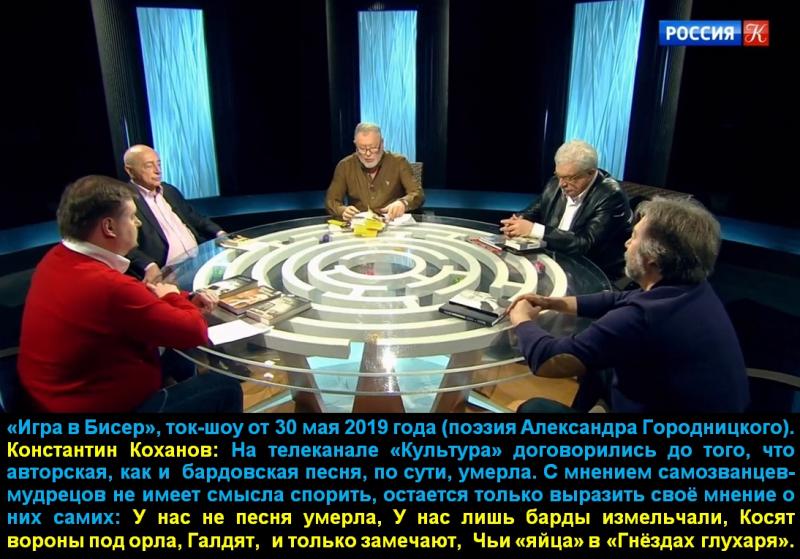 РОССИЯ К

«Игра в Бисер», ток-шоу от 30 мая 2019 года (поэзия Александра Городницкого). Константин Коханов: На телеканале «Культура» договорились до того, что авторская, как и бардовская песня, по сути, умерла. С мнением самозванцев-мудрецов не имеет смысла спорить, остается только выразить своё мнение о них самих: У нас не песня умерла, У нас лишь барды измельчали, Косят вороны под орла, Галдят, и только замечают, Чьи «яйца» в «Гнёздах глухаря».